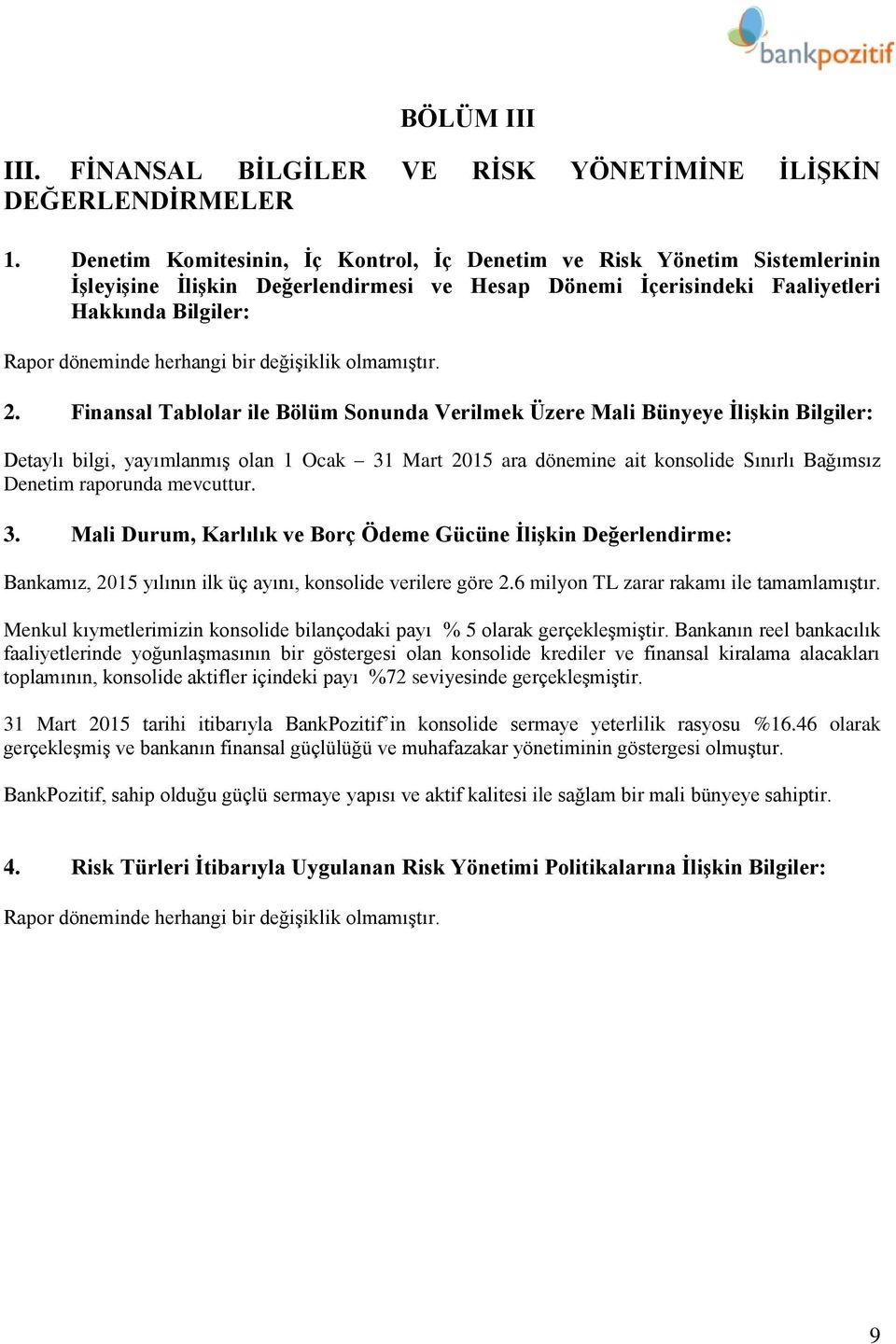 bankpozitif

BÖLÜM III

III. FİNANSAL BİLGİLER VE RİSK YÖNETİMİNE İLİŞKİN DEĞERLENDİRMELER

1. Denetim Komitesinin, İç Kontrol, İç Denetim ve Risk Yönetim Sistemlerinin İşleyişine İlişkin Değerlendirmesi ve Hesap Dönemi İçerisindeki Faaliyetleri Hakkında Bilgiler:

Rapor döneminde herhangi bir değişiklik olmamıştır.

2. Finansal Tablolar ile Bölüm Sonunda Verilmek Üzere Mali Bünyeye İlişkin Bilgiler:

Detaylı bilgi, yayımlanmış olan 1 Ocak – 31 Mart 2015 ara dönemine ait konsolide Sınırlı Bağımsız Denetim raporunda mevcuttur.

3. Mali Durum, Karlılık ve Borç Ödeme Gücüne İlişkin Değerlendirme:

Bankamız, 2015 yılının ilk üç ayını, konsolide verilere göre 2.6 milyon TL zarar rakamı ile tamamlamıştır.

Menkul kıymetlerimizin konsolide bilançodaki payı % 5 olarak gerçekleşmiştir. Bankanın reel bankacılık faaliyetlerinde yoğunlaşmasının bir göstergesi olan konsolide krediler ve finansal kiralama alacakları toplamının, konsolide aktifler içindeki payı %72 seviyesinde gerçekleşmiştir.

31 Mart 2015 tarihi itibarıyla BankPozitif'in konsolide sermaye yeterlilik rasyosu %16.46 olarak gerçekleşmiş ve bankanın finansal güçlülüğü ve muhafazakar yönetiminin göstergesi olmuştur.

BankPozitif, sahip olduğu güçlü sermaye yapısı ve aktif kalitesi ile sağlam bir mali bünyeye sahiptir.

4. Risk Türleri İtibarıyla Uygulanan Risk Yönetimi Politikalarına İlişkin Bilgiler:

Rapor döneminde herhangi bir değişiklik olmamıştır.

9